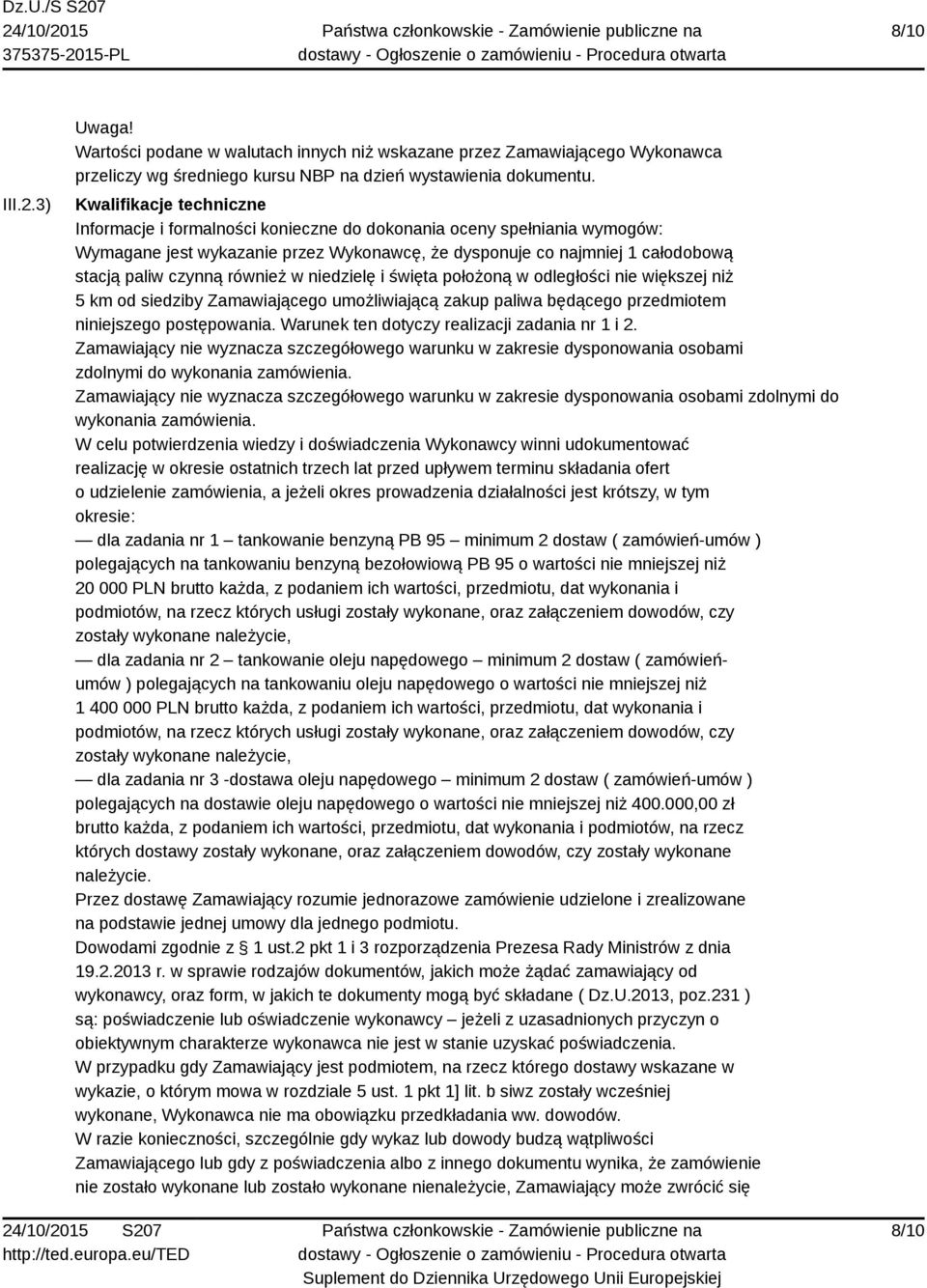 Dz.U./S S207
24/10/2015
375375-2015-PL

Państwa członkowskie - Zamówienie publiczne na dostawy - Ogłoszenie o zamówieniu - Procedura otwarta

8/10

Uwaga!
Wartości podane w walutach innych niż wskazane przez Zamawiającego Wykonawca przeliczy wg średniego kursu NBP na dzień wystawienia dokumentu.

III.2.3) Kwalifikacje techniczne
Informacje i formalności konieczne do dokonania oceny spełniania wymogów:
Wymagane jest wykazanie przez Wykonawcę, że dysponuje co najmniej 1 całodobową stacją paliw czynną również w niedzielę i święta położoną w odległości nie większej niż 5 km od siedziby Zamawiającego umożliwiającą zakup paliwa będącego przedmiotem niniejszego postępowania. Warunek ten dotyczy realizacji zadania nr 1 i 2.
Zamawiający nie wyznacza szczegółowego warunku w zakresie dysponowania osobami zdolnymi do wykonania zamówienia.
Zamawiający nie wyznacza szczegółowego warunku w zakresie dysponowania osobami zdolnymi do wykonania zamówienia.
W celu potwierdzenia wiedzy i doświadczenia Wykonawcy winni udokumentować realizację w okresie ostatnich trzech lat przed upływem terminu składania ofert o udzielenie zamówienia, a jeżeli okres prowadzenia działalności jest krótszy, w tym okresie:
— dla zadania nr 1 – tankowanie benzyną PB 95 – minimum 2 dostaw ( zamówień-umów ) polegających na tankowaniu benzyną bezołowiową PB 95 o wartości nie mniejszej niż 20 000 PLN brutto każda, z podaniem ich wartości, przedmiotu, dat wykonania i podmiotów, na rzecz których usługi zostały wykonane, oraz załączeniem dowodów, czy zostały wykonane należycie,
— dla zadania nr 2 – tankowanie oleju napędowego – minimum 2 dostaw ( zamówień-umów ) polegających na tankowaniu oleju napędowego o wartości nie mniejszej niż 1 400 000 PLN brutto każda, z podaniem ich wartości, przedmiotu, dat wykonania i podmiotów, na rzecz których usługi zostały wykonane, oraz załączeniem dowodów, czy zostały wykonane należycie,
— dla zadania nr 3 -dostawa oleju napędowego – minimum 2 dostaw ( zamówień-umów ) polegających na dostawie oleju napędowego o wartości nie mniejszej niż 400.000,00 zł brutto każda, z podaniem ich wartości, przedmiotu, dat wykonania i podmiotów, na rzecz których dostawy zostały wykonane, oraz załączeniem dowodów, czy zostały wykonane należycie.
Przez dostawę Zamawiający rozumie jednorazowe zamówienie udzielone i zrealizowane na podstawie jednej umowy dla jednego podmiotu.
Dowodami zgodnie z § 1 ust.2 pkt 1 i 3 rozporządzenia Prezesa Rady Ministrów z dnia 19.2.2013 r. w sprawie rodzajów dokumentów, jakich może żądać zamawiający od wykonawcy, oraz form, w jakich te dokumenty mogą być składane ( Dz.U.2013, poz.231 ) są: poświadczenie lub oświadczenie wykonawcy – jeżeli z uzasadnionych przyczyn o obiektywnym charakterze wykonawca nie jest w stanie uzyskać poświadczenia.
W przypadku gdy Zamawiający jest podmiotem, na rzecz którego dostawy wskazane w wykazie, o którym mowa w rozdziale 5 ust. 1 pkt 1] lit. b siwz zostały wcześniej wykonane, Wykonawca nie ma obowiązku przedkładania ww. dowodów.
W razie konieczności, szczególnie gdy wykaz lub dowody budzą wątpliwości Zamawiającego lub gdy z poświadczenia albo z innego dokumentu wynika, że zamówienie nie zostało wykonane lub zostało wykonane nienależycie, Zamawiający może zwrócić się

24/10/2015 S207
http://ted.europa.eu/TED

Państwa członkowskie - Zamówienie publiczne na dostawy - Ogłoszenie o zamówieniu - Procedura otwarta
Suplement do Dziennika Urzędowego Unii Europejskiej

8/10